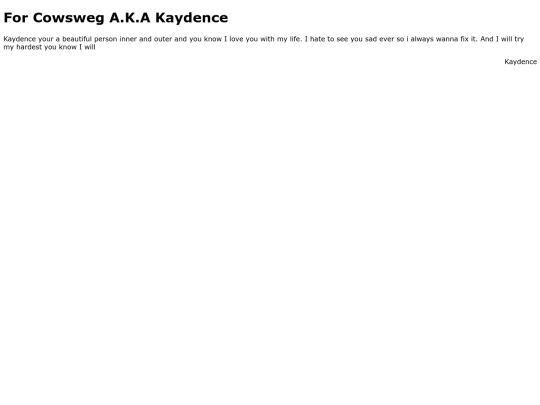 For Cowsweg A.K.A Kaydence

Kaydence your a beautiful person inner and outer and you know I love you with my life. I hate to see you sad ever so i always wanna fix it. And I will try my hardest you know I will

Kaydence